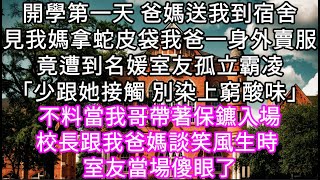 開學第一天 爸媽送我到宿舍
見我媽拿蛇皮袋我爸一身外賣服
竟遭到名媛室友孤立霸凌
「少跟她接觸 別染上窮酸味」
不料當我哥帶著保鑣入場
校長跟我爸媽談笑風生時
室友當場傻眼了